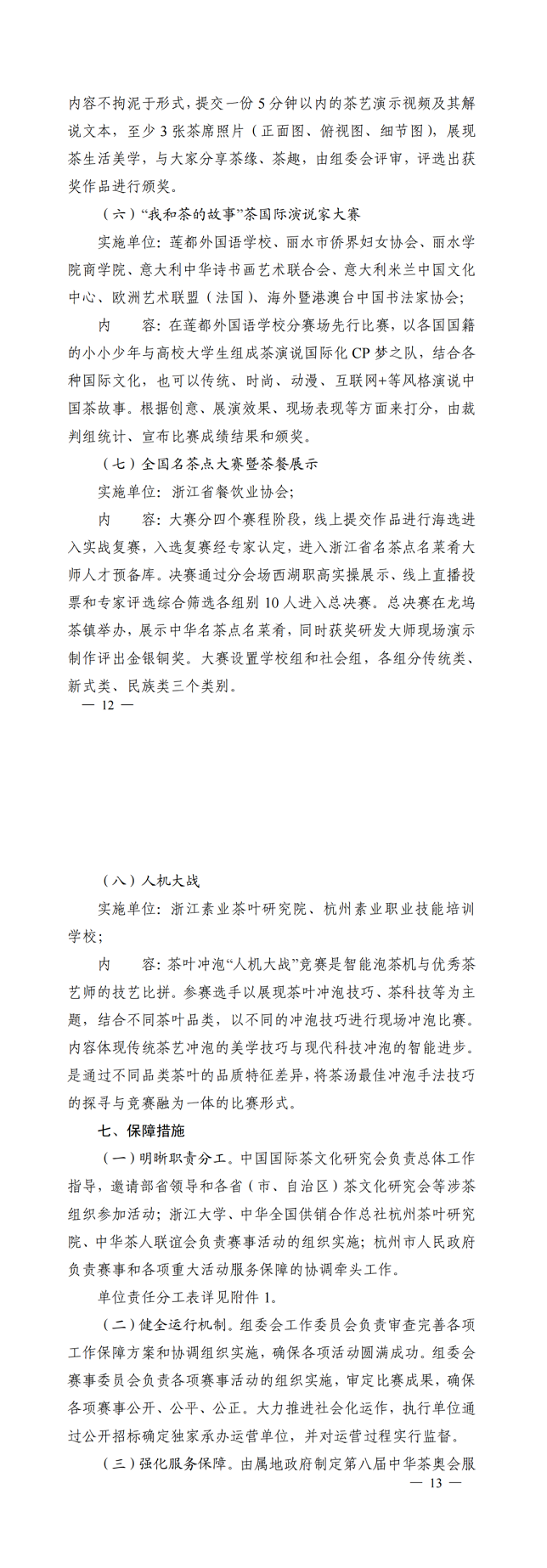 内容不拘泥于形式，提交一份 5 分钟以内的茶艺演示视频及其解说文本，至少 3 张茶席照片（正面图、俯视图、细节图），展现茶生活美学，与大家分享茶缘、茶趣，由组委会评审，评选出获奖作品进行颁奖。

（六）“我和茶的故事”茶国际演说家大赛

实施单位：莲都外国语学校、丽水市侨界妇女协会、丽水学院商学院、意大利中华诗书画艺术联合会、意大利米兰中国文化中心、欧洲艺术联盟（法国）、海外暨港澳台中国书法家协会；

内　　容：在莲都外国语学校分赛场先行比赛，以各国国籍的小小少年与高校大学生组成茶演说国际化 CP 梦之队，结合各种国际文化，也可以传统、时尚、动漫、互联网+等风格演说中国茶故事。根据创意、展演效果、现场表现等方面来打分，由裁判组统计、宣布比赛成绩结果和颁奖。

（七）全国名茶点大赛暨茶餐展示

实施单位：浙江省餐饮业协会；

内　　容：大赛分四个赛程阶段，线上提交作品进行海选进入实战复赛，入选复赛经专家认定，进入浙江省名茶点名菜肴大师人才预备库。决赛通过分会场西湖职高实操展示、线上直播投票和专家评选综合筛选各组别 10 人进入总决赛。总决赛在龙坞茶镇举办，展示中华名茶点名菜肴，同时获奖研发大师现场演示制作评出金银铜奖。大赛设置学校组和社会组，各组分传统类、新式类、民族类三个类别。

— 12 —

（八）人机大战

实施单位：浙江素业茶叶研究院、杭州素业职业技能培训学校；

内　　容：茶叶冲泡“人机大战”竞赛是智能泡茶机与优秀茶艺师的技艺比拼。参赛选手以展现茶叶冲泡技巧、茶科技等为主题，结合不同茶叶品类，以不同的冲泡技巧进行现场冲泡比赛。内容体现传统茶艺冲泡的美学技巧与现代科技冲泡的智能进步。是通过不同品类茶叶的品质特征差异，将茶汤最佳冲泡手法技巧的探寻与竞赛融为一体的比赛形式。

七、保障措施

（一）明晰职责分工。中国国际茶文化研究会负责总体工作指导，邀请部省领导和各省（市、自治区）茶文化研究会等涉茶组织参加活动；浙江大学、中华全国供销合作总社杭州茶叶研究院、中华茶人联谊会负责赛事活动的组织实施；杭州市人民政府负责赛事和各项重大活动服务保障的协调牵头工作。

单位责任分工表详见附件 1。

（二）健全运行机制。组委会工作委员会负责审查完善各项工作保障方案和协调组织实施，确保各项活动圆满成功。组委会赛事委员会负责各项赛事活动的组织实施，审定比赛成果，确保各项赛事公开、公平、公正。大力推进社会化运作，执行单位通过公开招标确定独家承办运营单位，并对运营过程实行监督。

（三）强化服务保障。由属地政府制定第八届中华茶奥会服

— 13 —